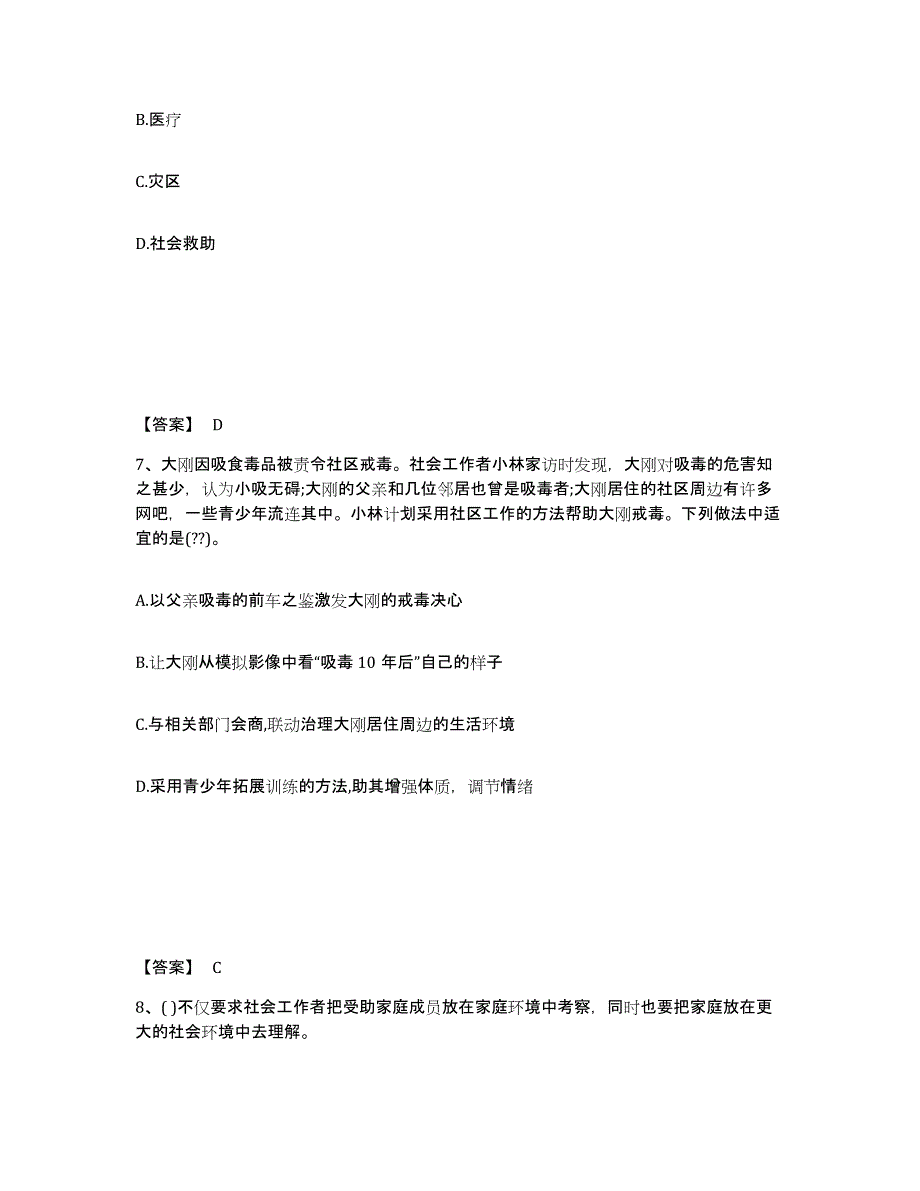 B.医疗

C.灾区

D.社会救助

【答案】 D

7、大刚因吸食毒品被责令社区戒毒。社会工作者小林家访时发现，大刚对吸毒的危害知之甚少，认为小吸无碍;大刚的父亲和几位邻居也曾是吸毒者;大刚居住的社区周边有许多网吧，一些青少年流连其中。小林计划采用社区工作的方法帮助大刚戒毒。下列做法中适宜的是(??)。

A.以父亲吸毒的前车之鉴激发大刚的戒毒决心

B.让大刚从模拟影像中看“吸毒 10 年后”自己的样子

C.与相关部门会商,联动治理大刚居住周边的生活环境

D.采用青少年拓展训练的方法,助其增强体质，调节情绪

【答案】 C

8、( )不仅要求社会工作者把受助家庭成员放在家庭环境中考察，同时也要把家庭放在更大的社会环境中去理解。